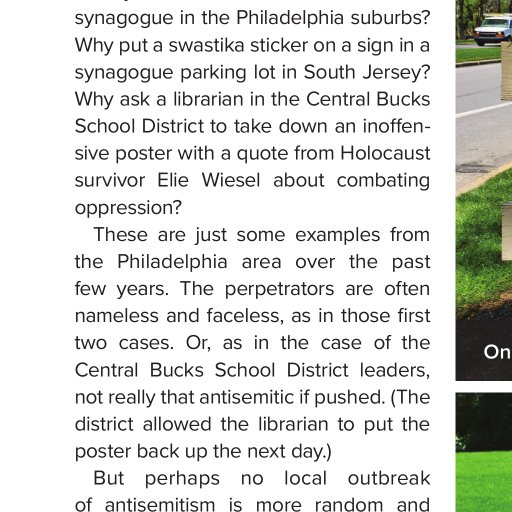 synagogue in the Philadelphia suburbs? Why put a swastika sticker on a sign in a synagogue parking lot in South Jersey? Why ask a librarian in the Central Bucks School District to take down an inoffensive poster with a quote from Holocaust survivor Elie Wiesel about combating oppression?

These are just some examples from the Philadelphia area over the past few years. The perpetrators are often nameless and faceless, as in those first two cases. Or, as in the case of the Central Bucks School District leaders, not really that antisemitic if pushed. (The district allowed the librarian to put the poster back up the next day.)

But perhaps no local outbreak of antisemitism is more random and

On